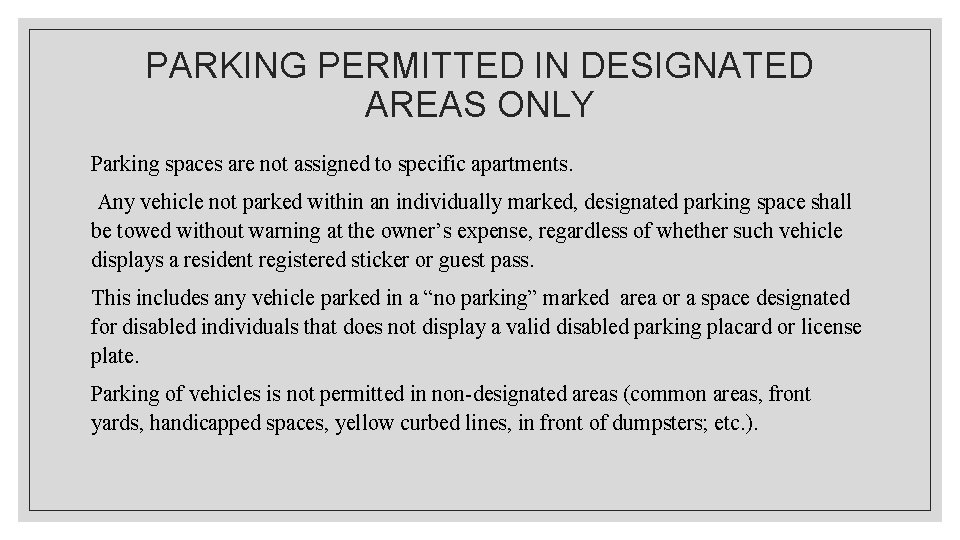 PARKING PERMITTED IN DESIGNATED AREAS ONLY

Parking spaces are not assigned to specific apartments.

Any vehicle not parked within an individually marked, designated parking space shall be towed without warning at the owner's expense, regardless of whether such vehicle displays a resident registered sticker or guest pass.

This includes any vehicle parked in a "no parking" marked area or a space designated for disabled individuals that does not display a valid disabled parking placard or license plate.

Parking of vehicles is not permitted in non-designated areas (common areas, front yards, handicapped spaces, yellow curbed lines, in front of dumpsters; etc.).